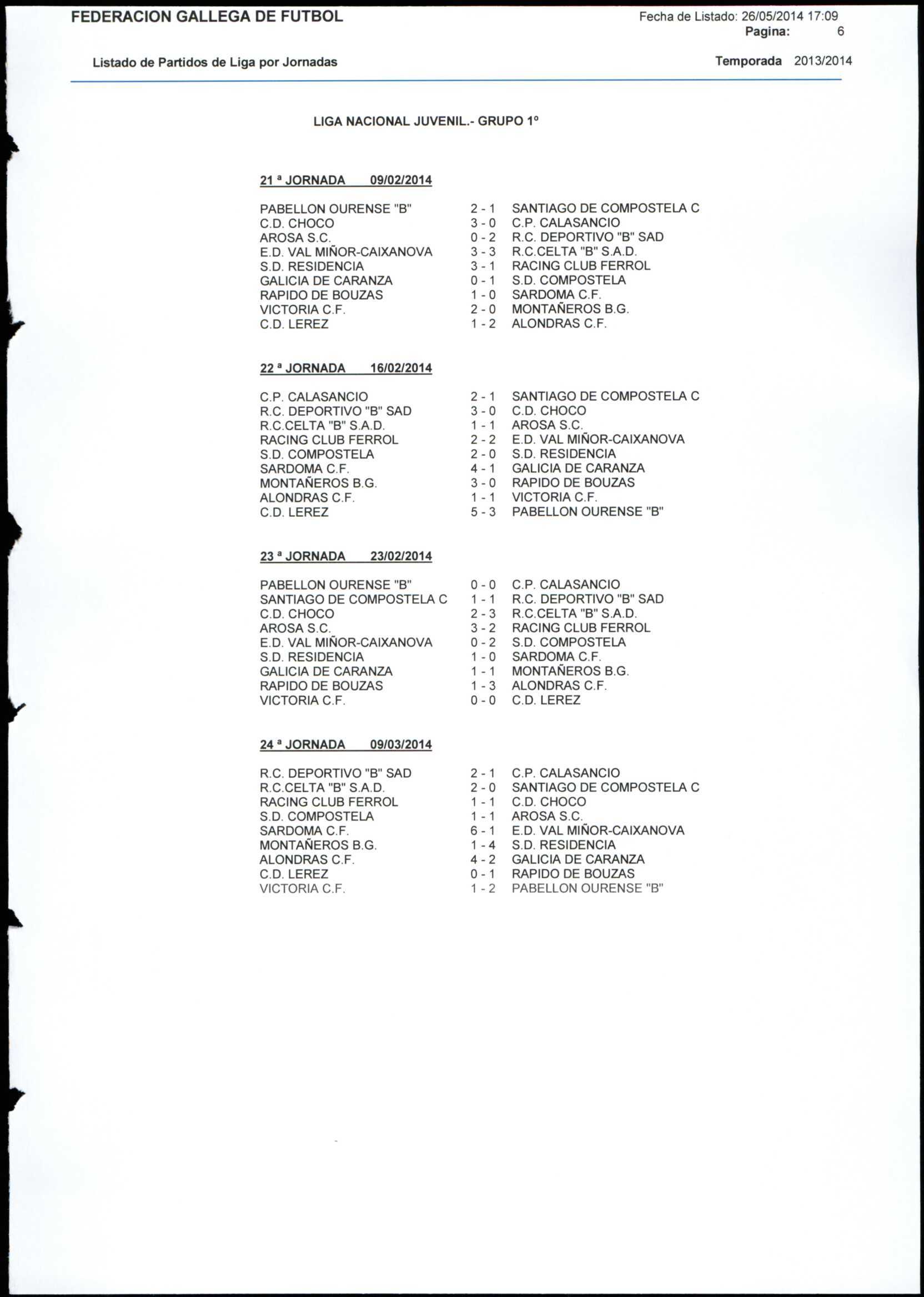 FEDERACION GALLEGA DE FUTBOL

Fecha de Listado: 26/05/2014 17:09
Pagina: 6

Listado de Partidos de Liga por Jornadas

Temporada 2013/2014

LIGA NACIONAL JUVENIL.- GRUPO 1º

21 ª JORNADA 09/02/2014

| | | |
|---|---|---|
| PABELLON OURENSE "B" | 2 - 1 | SANTIAGO DE COMPOSTELA C |
| C.D. CHOCO | 3 - 0 | C.P. CALASANCIO |
| AROSA S.C. | 0 - 2 | R.C. DEPORTIVO "B" SAD |
| E.D. VAL MIÑOR-CAIXANOVA | 3 - 3 | R.C.CELTA "B" S.A.D. |
| S.D. RESIDENCIA | 3 - 1 | RACING CLUB FERROL |
| GALICIA DE CARANZA | 0 - 1 | S.D. COMPOSTELA |
| RAPIDO DE BOUZAS | 1 - 0 | SARDOMA C.F. |
| VICTORIA C.F. | 2 - 0 | MONTAÑEROS B.G. |
| C.D. LEREZ | 1 - 2 | ALONDRAS C.F. |

22 ª JORNADA 16/02/2014

| | | |
|---|---|---|
| C.P. CALASANCIO | 2 - 1 | SANTIAGO DE COMPOSTELA C |
| R.C. DEPORTIVO "B" SAD | 3 - 0 | C.D. CHOCO |
| R.C.CELTA "B" S.A.D. | 1 - 1 | AROSA S.C. |
| RACING CLUB FERROL | 2 - 2 | E.D. VAL MIÑOR-CAIXANOVA |
| S.D. COMPOSTELA | 2 - 0 | S.D. RESIDENCIA |
| SARDOMA C.F. | 4 - 1 | GALICIA DE CARANZA |
| MONTAÑEROS B.G. | 3 - 0 | RAPIDO DE BOUZAS |
| ALONDRAS C.F. | 1 - 1 | VICTORIA C.F. |
| C.D. LEREZ | 5 - 3 | PABELLON OURENSE "B" |

23 ª JORNADA 23/02/2014

| | | |
|---|---|---|
| PABELLON OURENSE "B" | 0 - 0 | C.P. CALASANCIO |
| SANTIAGO DE COMPOSTELA C | 1 - 1 | R.C. DEPORTIVO "B" SAD |
| C.D. CHOCO | 2 - 3 | R.C.CELTA "B" S.A.D. |
| AROSA S.C. | 3 - 2 | RACING CLUB FERROL |
| E.D. VAL MIÑOR-CAIXANOVA | 0 - 2 | S.D. COMPOSTELA |
| S.D. RESIDENCIA | 1 - 0 | SARDOMA C.F. |
| GALICIA DE CARANZA | 1 - 1 | MONTAÑEROS B.G. |
| RAPIDO DE BOUZAS | 1 - 3 | ALONDRAS C.F. |
| VICTORIA C.F. | 0 - 0 | C.D. LEREZ |

24 ª JORNADA 09/03/2014

| | | |
|---|---|---|
| R.C. DEPORTIVO "B" SAD | 2 - 1 | C.P. CALASANCIO |
| R.C.CELTA "B" S.A.D. | 2 - 0 | SANTIAGO DE COMPOSTELA C |
| RACING CLUB FERROL | 1 - 1 | C.D. CHOCO |
| S.D. COMPOSTELA | 1 - 1 | AROSA S.C. |
| SARDOMA C.F. | 6 - 1 | E.D. VAL MIÑOR-CAIXANOVA |
| MONTAÑEROS B.G. | 1 - 4 | S.D. RESIDENCIA |
| ALONDRAS C.F. | 4 - 2 | GALICIA DE CARANZA |
| C.D. LEREZ | 0 - 1 | RAPIDO DE BOUZAS |
| VICTORIA C.F. | 1 - 2 | PABELLON OURENSE "B" |